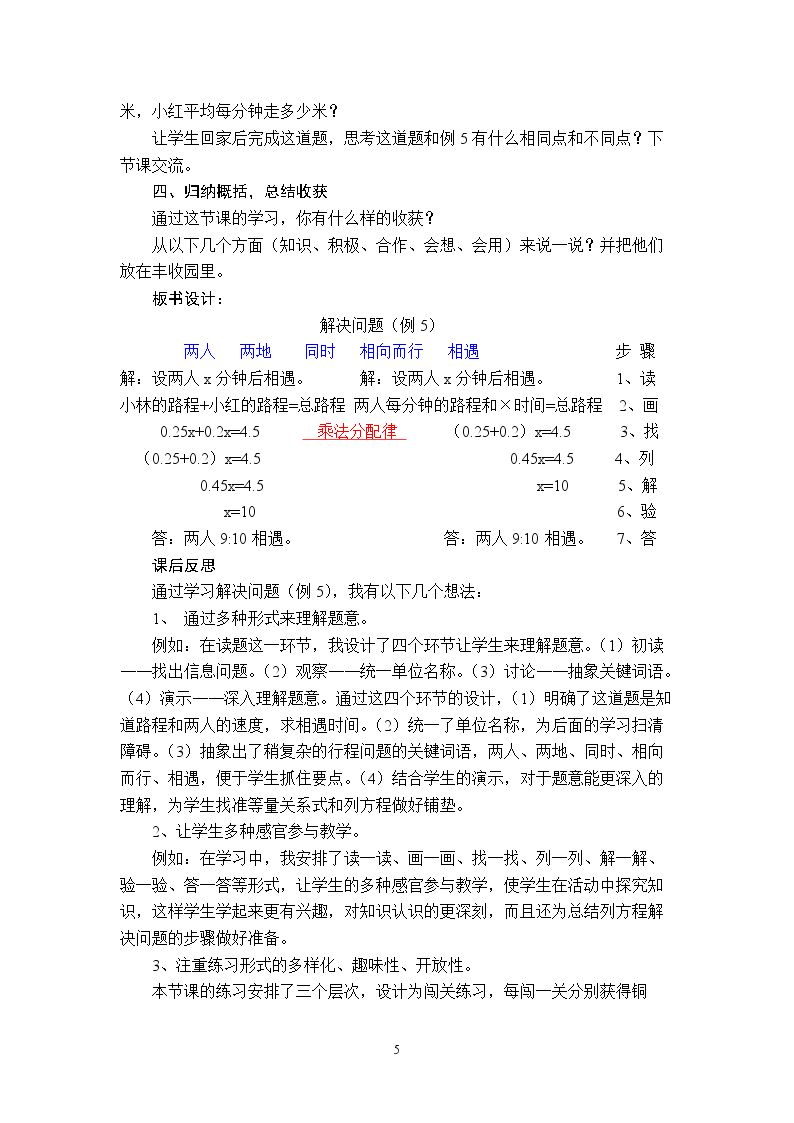 米，小红平均每分钟走多少米？

让学生回家后完成这道题，思考这道题和例5有什么相同点和不同点？下节课交流。

四、归纳概括，总结收获

通过这节课的学习，你有什么样的收获？

从以下几个方面（知识、积极、合作、会想、会用）来说一说？并把他们放在丰收园里。

板书设计：

解决问题（例5）

两人 两地 同时 相向而行 相遇 步 骤

解：设两人x分钟后相遇。 解：设两人x分钟后相遇。 1、读

小林的路程+小红的路程=总路程 两人每分钟的路程和×时间=总路程 2、画

$0.25x+0.2x=4.5$ 乘法分配律 $(0.25+0.2)x=4.5$ 3、找

$(0.25+0.2)x=4.5$ $0.45x=4.5$ 4、列

$0.45x=4.5$ $x=10$ 5、解

$x=10$ 6、验

答：两人9:10相遇。 答：两人9:10相遇。 7、答

课后反思

通过学习解决问题（例5），我有以下几个想法：

1、 通过多种形式来理解题意。

例如：在读题这一环节，我设计了四个环节让学生来理解题意。（1）初读——找出信息问题。（2）观察——统一单位名称。（3）讨论——抽象关键词语。（4）演示——深入理解题意。通过这四个环节的设计，（1）明确了这道题是知道路程和两人的速度，求相遇时间。（2）统一了单位名称，为后面的学习扫清障碍。（3）抽象出了稍复杂的行程问题的关键词语，两人、两地、同时、相向而行、相遇，便于学生抓住要点。（4）结合学生的演示，对于题意能更深入的理解，为学生找准等量关系式和列方程做好铺垫。

2、让学生多种感官参与教学。

例如：在学习中，我安排了读一读、画一画、找一找、列一列、解一解、验一验、答一答等形式，让学生的多种感官参与教学，使学生在活动中探究知识，这样学生学起来更有兴趣，对知识认识的更深刻，而且还为总结列方程解决问题的步骤做好准备。

3、注重练习形式的多样化、趣味性、开放性。

本节课的练习安排了三个层次，设计为闯关练习，每闯一关分别获得铜

5